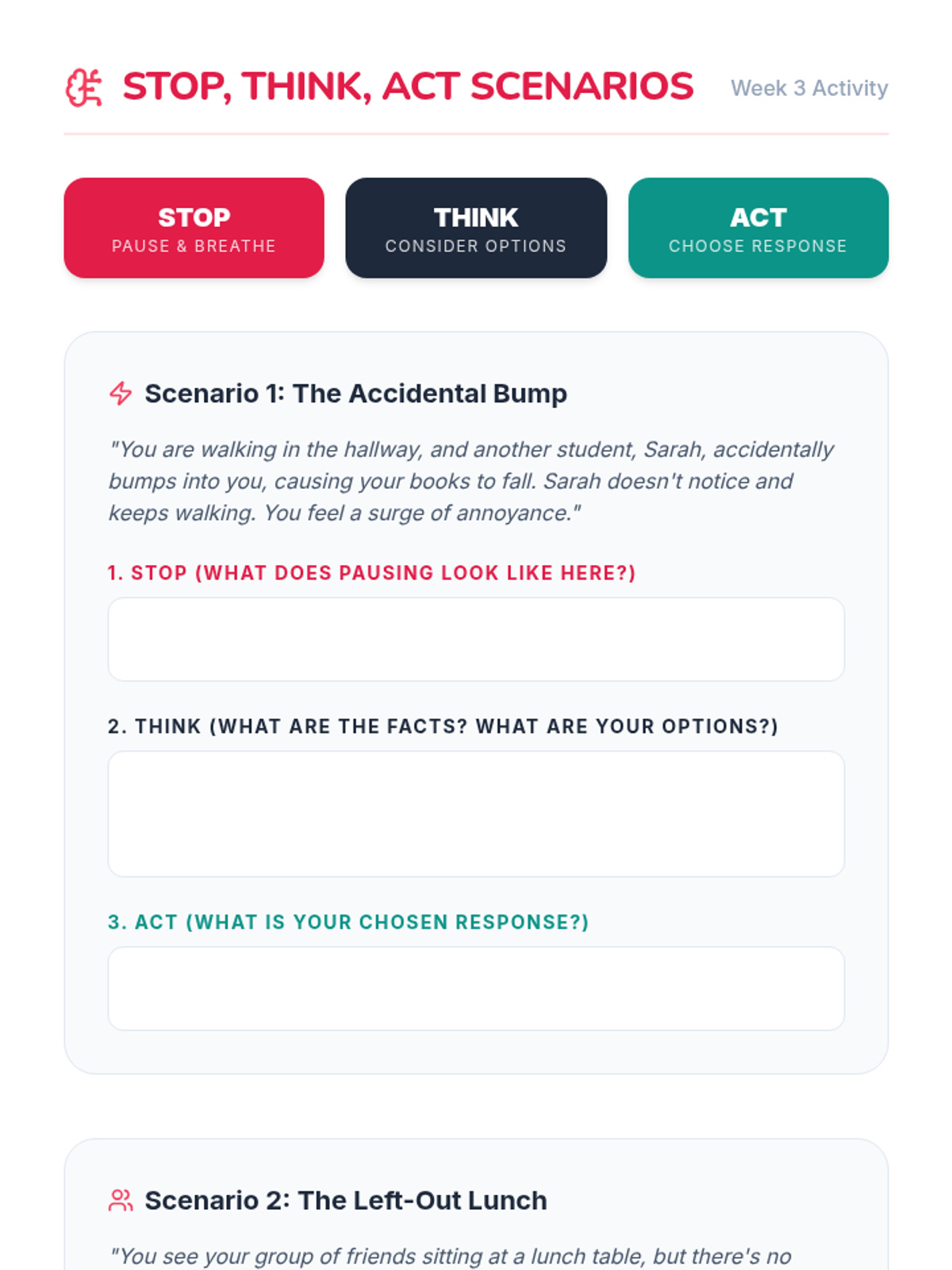 STOP, THINK, ACT SCENARIOS

Week 3 Activity

STOP
PAUSE & BREATHE

THINK
CONSIDER OPTIONS

ACT
CHOOSE RESPONSE

Scenario 1: The Accidental Bump

"You are walking in the hallway, and another student, Sarah, accidentally bumps into you, causing your books to fall. Sarah doesn't notice and keeps walking. You feel a surge of annoyance."

1. STOP (WHAT DOES PAUSING LOOK LIKE HERE?)

2. THINK (WHAT ARE THE FACTS? WHAT ARE YOUR OPTIONS?)

3. ACT (WHAT IS YOUR CHOSEN RESPONSE?)

Scenario 2: The Left-Out Lunch

"You see your group of friends sitting at a lunch table, but there's no